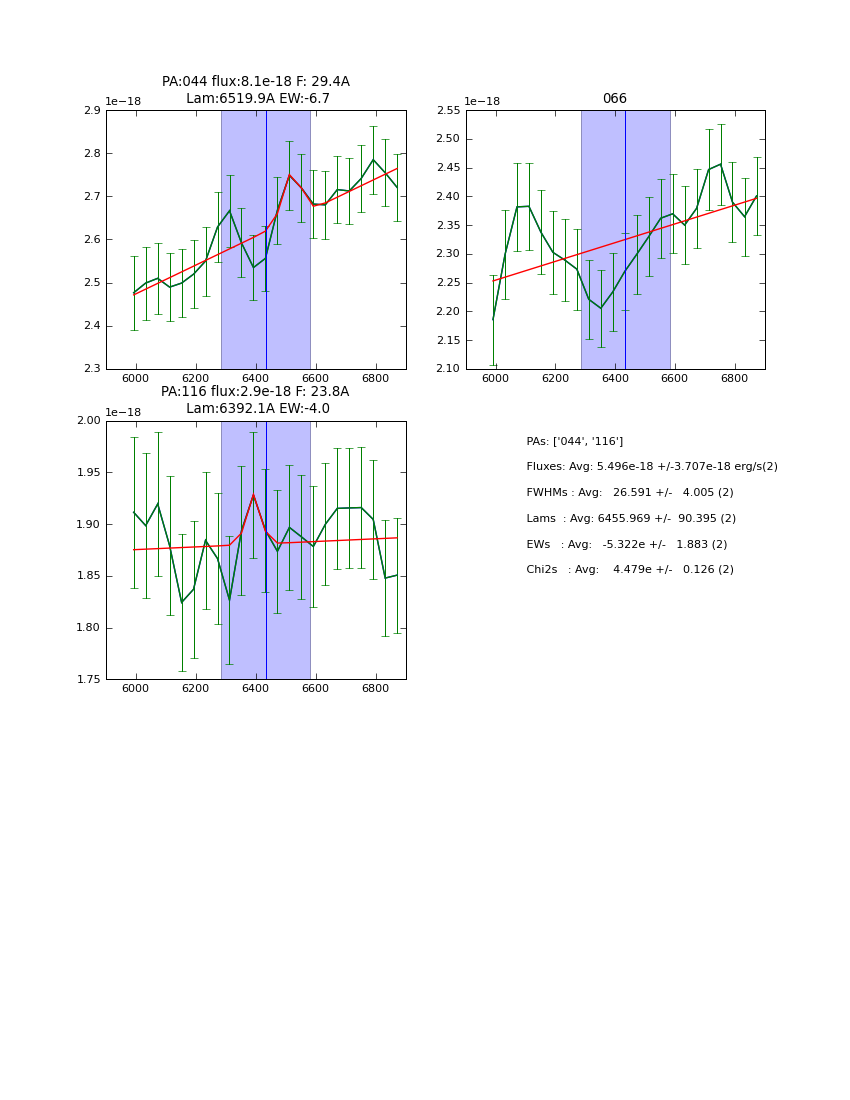 PA:044 flux:8.1e-18 F: 29.4A
Lam:6519.9A EW:-6.7

1e−18

2.9
2.8
2.7
2.6
2.5
2.4
2.3

6000 6200 6400 6600 6800

066

1e−18

2.55
2.50
2.45
2.40
2.35
2.30
2.25
2.20
2.15
2.10

6000 6200 6400 6600 6800

PA:116 flux:2.9e-18 F: 23.8A
Lam:6392.1A EW:-4.0

1e−18

2.00
1.95
1.90
1.85
1.80
1.75

6000 6200 6400 6600 6800

PAs: ['044', '116']

Fluxes: Avg: 5.496e-18 +/-3.707e-18 erg/s(2)

FWHMs : Avg: 26.591 +/- 4.005 (2)

Lams : Avg: 6455.969 +/- 90.395 (2)

EWs : Avg: -5.322e +/- 1.883 (2)

Chi2s : Avg: 4.479e +/- 0.126 (2)